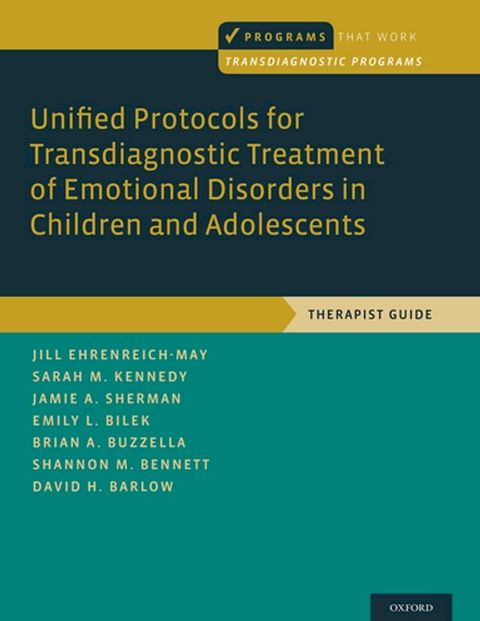 PROGRAMS THAT WORK
TRANSDIAGNOSTIC PROGRAMS

Unified Protocols for Transdiagnostic Treatment of Emotional Disorders in Children and Adolescents

THERAPIST GUIDE

JILL EHRENREICH-MAY
SARAH M. KENNEDY
JAMIE A. SHERMAN
EMILY L. BILEK
BRIAN A. BUZZELLA
SHANNON M. BENNETT
DAVID H. BARLOW

OXFORD